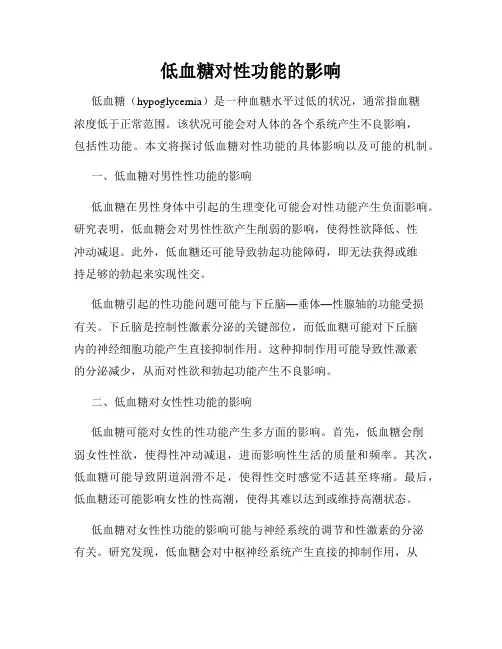 低血糖对性功能的影响

低血糖（hypoglycemia）是一种血糖水平过低的状况，通常指血糖浓度低于正常范围。该状况可能会对人体的各个系统产生不良影响，包括性功能。本文将探讨低血糖对性功能的具体影响以及可能的机制。

一、低血糖对男性性功能的影响

低血糖在男性身体中引起的生理变化可能会对性功能产生负面影响。研究表明，低血糖会对男性性欲产生削弱的影响，使得性欲降低、性冲动减退。此外，低血糖还可能导致勃起功能障碍，即无法获得或维持足够的勃起来实现性交。

低血糖引起的性功能问题可能与下丘脑—垂体—性腺轴的功能受损有关。下丘脑是控制性激素分泌的关键部位，而低血糖可能对下丘脑内的神经细胞功能产生直接抑制作用。这种抑制作用可能导致性激素的分泌减少，从而对性欲和勃起功能产生不良影响。

二、低血糖对女性性功能的影响

低血糖可能对女性的性功能产生多方面的影响。首先，低血糖会削弱女性性欲，使得性冲动减退，进而影响性生活的质量和频率。其次，低血糖可能导致阴道润滑不足，使得性交时感觉不适甚至疼痛。最后，低血糖还可能影响女性的性高潮，使得其难以达到或维持高潮状态。

低血糖对女性性功能的影响可能与神经系统的调节和性激素的分泌有关。研究发现，低血糖会对中枢神经系统产生直接的抑制作用，从